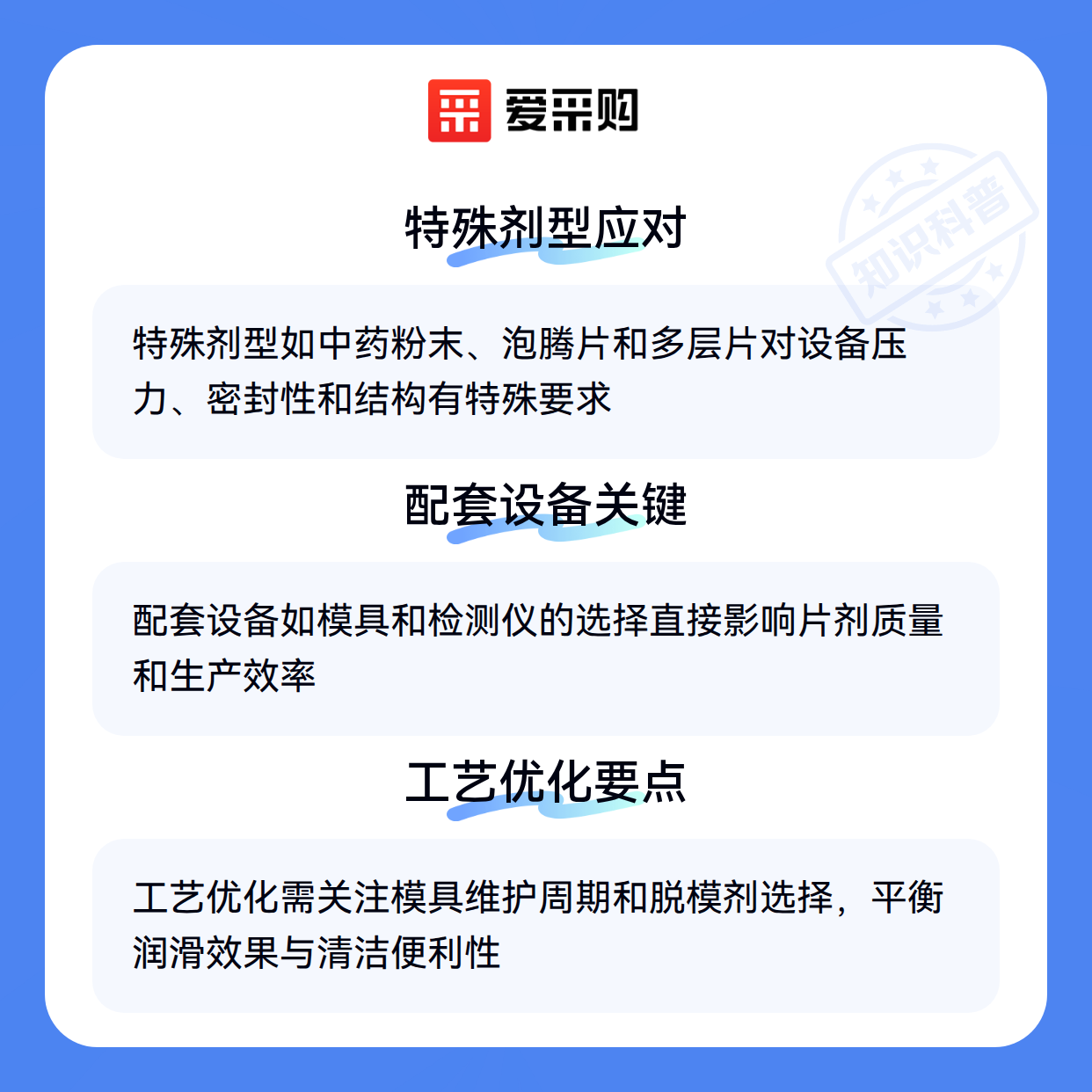 爱采购

特殊剂型应对

特殊剂型如中药粉末、泡腾片和多层片对设备压力、密封性和结构有特殊要求

配套设备关键

配套设备如模具和检测仪的选择直接影响片剂质量和生产效率

工艺优化要点

工艺优化需关注模具维护周期和脱模剂选择，平衡润滑效果与清洁便利性

知识科普